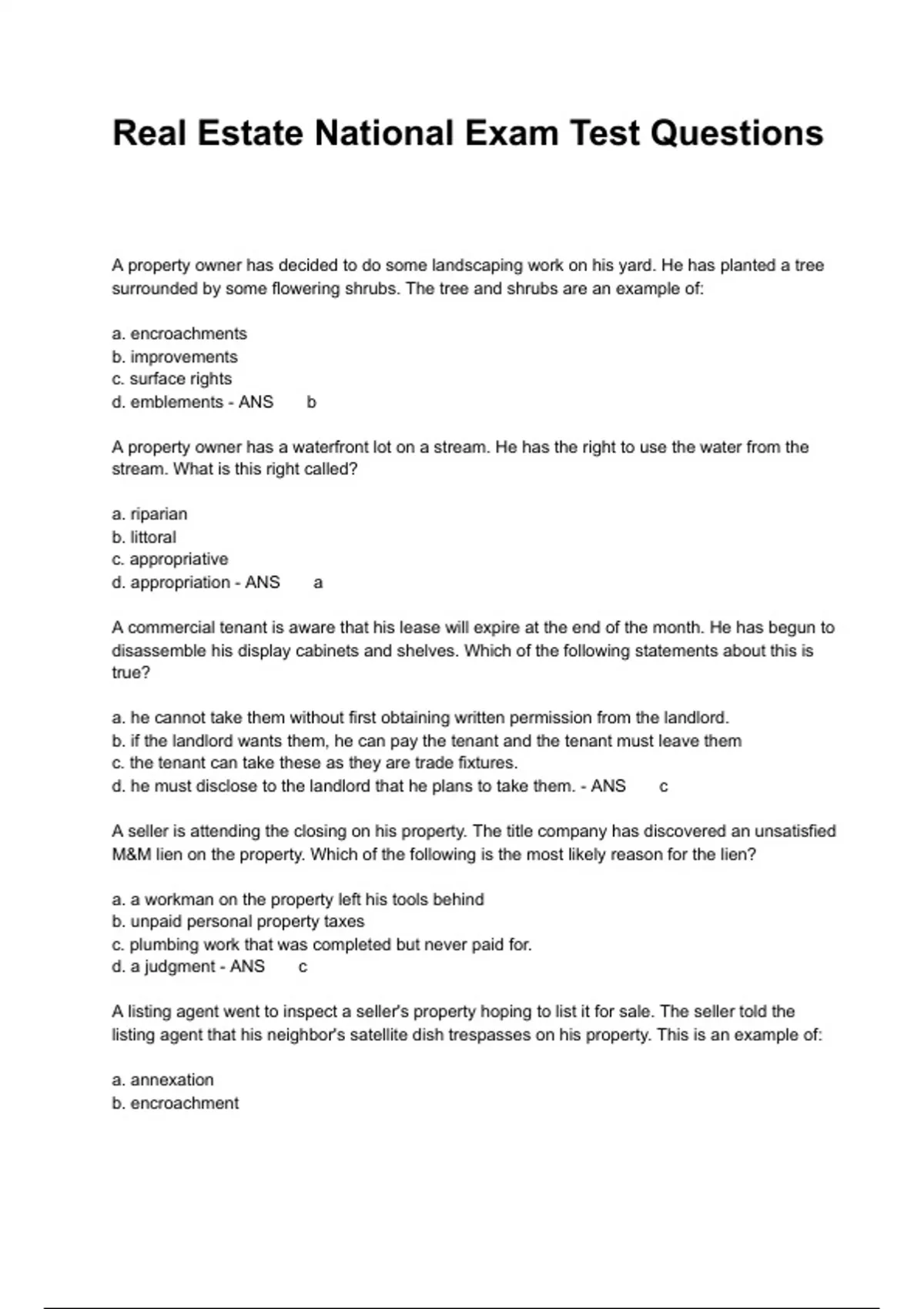 Real Estate National Exam Test Questions

A property owner has decided to do some landscaping work on his yard. He has planted a tree surrounded by some flowering shrubs. The tree and shrubs are an example of:

a. encroachments
b. improvements
c. surface rights
d. emblements - ANS b

A property owner has a waterfront lot on a stream. He has the right to use the water from the stream. What is this right called?

a. riparian
b. littoral
c. appropriative
d. appropriation - ANS a

A commercial tenant is aware that his lease will expire at the end of the month. He has begun to disassemble his display cabinets and shelves. Which of the following statements about this is true?

a. he cannot take them without first obtaining written permission from the landlord.
b. if the landlord wants them, he can pay the tenant and the tenant must leave them
c. the tenant can take these as they are trade fixtures.
d. he must disclose to the landlord that he plans to take them. - ANS c

A seller is attending the closing on his property. The title company has discovered an unsatisfied M&M lien on the property. Which of the following is the most likely reason for the lien?

a. a workman on the property left his tools behind
b. unpaid personal property taxes
c. plumbing work that was completed but never paid for.
d. a judgment - ANS c

A listing agent went to inspect a seller's property hoping to list it for sale. The seller told the listing agent that his neighbor's satellite dish trespasses on his property. This is an example of:

a. annexation
b. encroachment